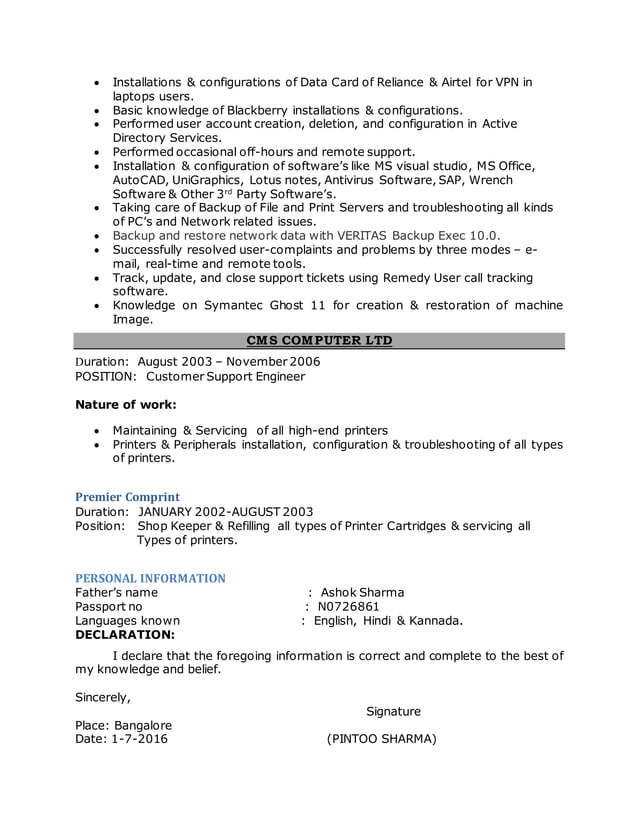 • Installations & configurations of Data Card of Reliance & Airtel for VPN in laptops users.
• Basic knowledge of Blackberry installations & configurations.
• Performed user account creation, deletion, and configuration in Active Directory Services.
• Performed occasional off-hours and remote support.
• Installation & configuration of software's like MS visual studio, MS Office, AutoCAD, UniGraphics, Lotus notes, Antivirus Software, SAP, Wrench Software & Other 3$^{rd}$ Party Software's.
• Taking care of Backup of File and Print Servers and troubleshooting all kinds of PC's and Network related issues.
• Backup and restore network data with VERITAS Backup Exec 10.0.
• Successfully resolved user-complaints and problems by three modes – e-mail, real-time and remote tools.
• Track, update, and close support tickets using Remedy User call tracking software.
• Knowledge on Symantec Ghost 11 for creation & restoration of machine Image.

CMS COMPUTER LTD

Duration: August 2003 – November 2006
POSITION: Customer Support Engineer

Nature of work:

• Maintaining & Servicing of all high-end printers
• Printers & Peripherals installation, configuration & troubleshooting of all types of printers.

Premier Comprint
Duration: JANUARY 2002-AUGUST 2003
Position: Shop Keeper & Refilling all types of Printer Cartridges & servicing all Types of printers.

PERSONAL INFORMATION
Father's name : Ashok Sharma
Passport no : N0726861
Languages known : English, Hindi & Kannada.
DECLARATION:

I declare that the foregoing information is correct and complete to the best of my knowledge and belief.

Sincerely,
Signature
Place: Bangalore
Date: 1-7-2016 (PINTOO SHARMA)